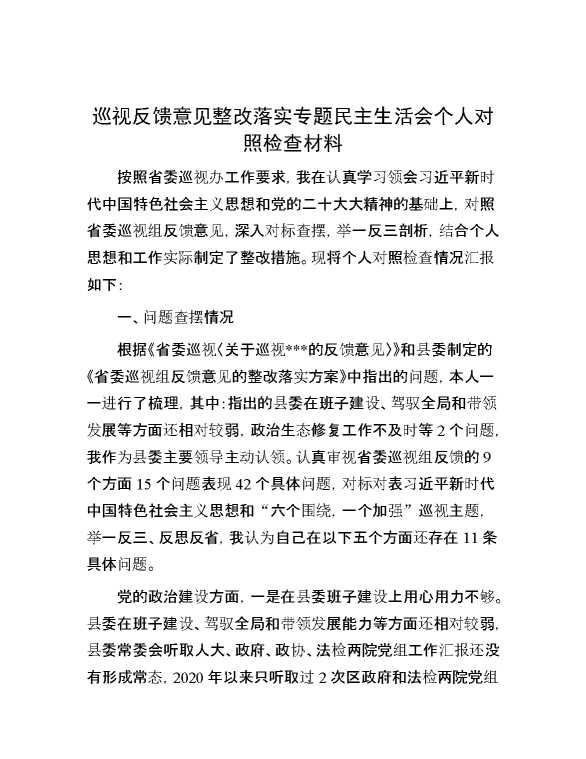 巡视反馈意见整改落实专题民主生活会个人对照检查材料

按照省委巡视办工作要求，我在认真学习领会习近平新时代中国特色社会主义思想和党的二十大大精神的基础上，对照省委巡视组反馈意见，深入对标查摆，举一反三剖析，结合个人思想和工作实际制定了整改措施。现将个人对照检查情况汇报如下：

一、问题查摆情况

根据《省委巡视〈关于巡视***的反馈意见〉》和县委制定的《省委巡视组反馈意见的整改落实方案》中指出的问题，本人一一进行了梳理，其中：指出的县委在班子建设、驾驭全局和带领发展等方面还相对较弱，政治生态修复工作不及时等 2 个问题，我作为县委主要领导主动认领。认真审视省委巡视组反馈的 9 个方面 15 个问题表现 42 个具体问题，对标对表习近平新时代中国特色社会主义思想和“六个围绕，一个加强”巡视主题，举一反三、反思反省，我认为自己在以下五个方面还存在 11 条具体问题。

党的政治建设方面，一是在县委班子建设上用心用力不够。县委在班子建设、驾驭全局和带领发展能力等方面还相对较弱，县委常委会听取人大、政府、政协、法检两院党组工作汇报还没有形成常态，2020 年以来只听取过 2 次区政府和法检两院党组